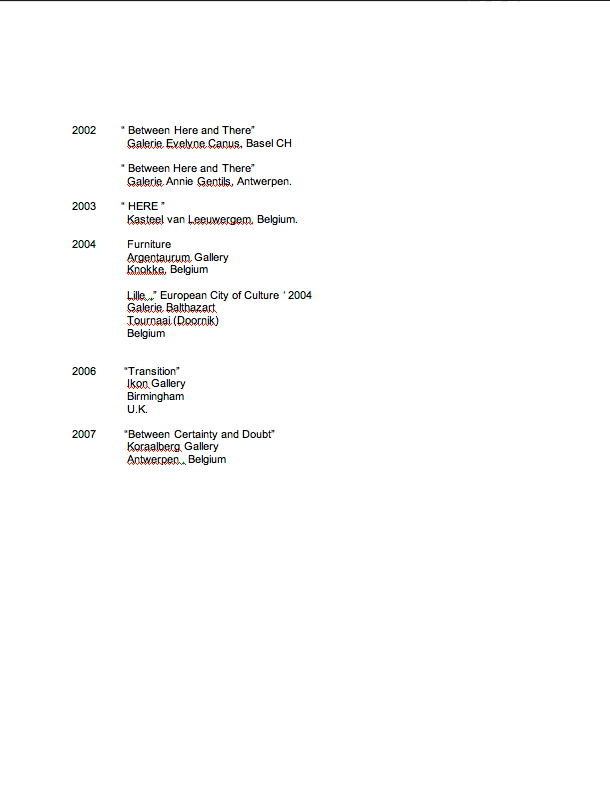 2002 " Between Here and There"
Galerie Evelyne Canus, Basel CH

" Between Here and There"
Galerie Annie Gentils, Antwerpen.

2003 " HERE "
Kasteel van Leeuwergem, Belgium.

2004 Furniture
Argentaurum Gallery
Knokke, Belgium

Lille ," European City of Culture ' 2004
Galerie Balthazart
Tournaai (Doornik)
Belgium

2006 "Transition"
Ikon Gallery
Birmingham
U.K.

2007 "Between Certainty and Doubt"
Koraalberg Gallery
Antwerpen , Belgium